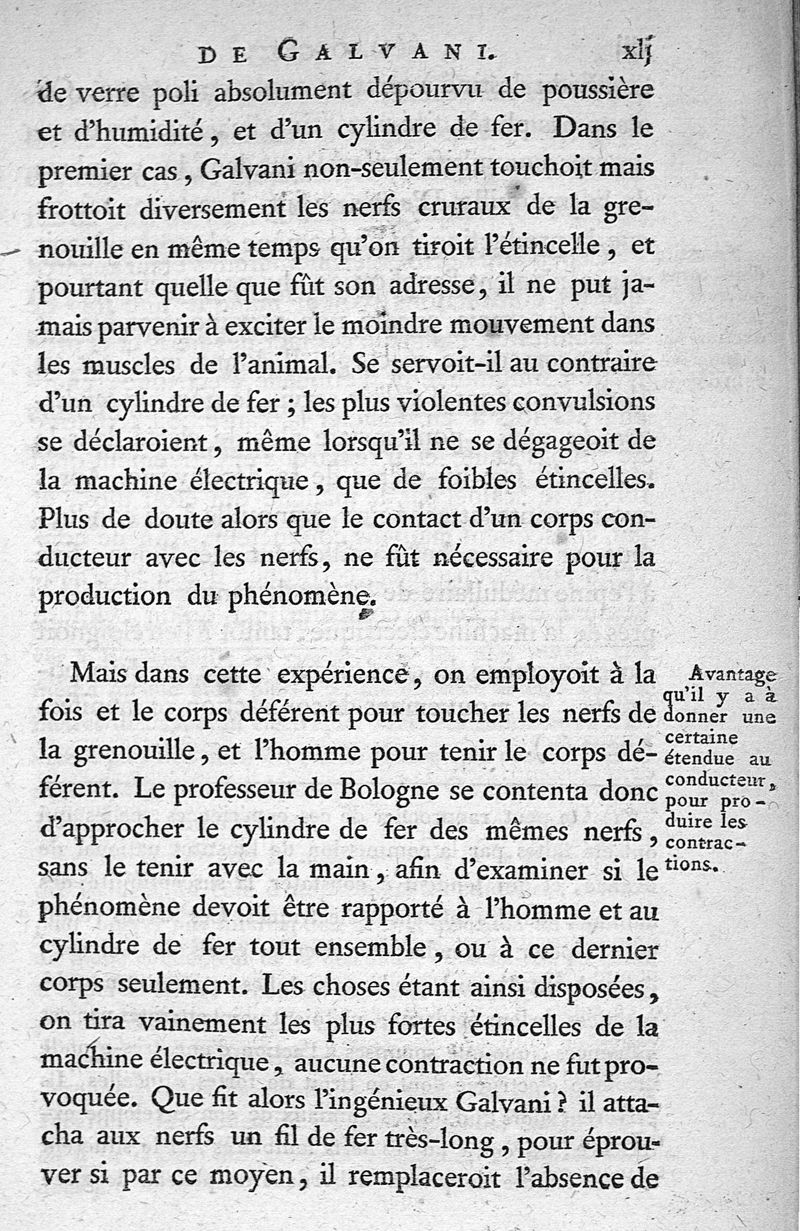 DE GALVANI. xlj

de verre poli absolument dépourvu de poussière et d'humidité, et d'un cylindre de fer. Dans le premier cas, Galvani non-seulement touchoit mais frottoit diversement les nerfs cruraux de la grenouille en même temps qu'on tiroit l'étincelle, et pourtant quelle que fût son adresse, il ne put jamais parvenir à exciter le moindre mouvement dans les muscles de l'animal. Se servoit-il au contraire d'un cylindre de fer ; les plus violentes convulsions se déclaroient, même lorsqu'il ne se dégageoit de la machine électrique, que de foibles étincelles. Plus de doute alors que le contact d'un corps conducteur avec les nerfs, ne fût nécessaire pour la production du phénomène.

Avantage qu'il y a à donner une certaine étendue au conducteur, pour produire les contractions.

Mais dans cette expérience, on employoit à la fois et le corps déférent pour toucher les nerfs de la grenouille, et l'homme pour tenir le corps déférent. Le professeur de Bologne se contenta donc d'approcher le cylindre de fer des mêmes nerfs, sans le tenir avec la main, afin d'examiner si le phénomène devoit être rapporté à l'homme et au cylindre de fer tout ensemble, ou à ce dernier corps seulement. Les choses étant ainsi disposées, on tira vainement les plus fortes étincelles de la machine électrique, aucune contraction ne fut provoquée. Que fit alors l'ingénieux Galvani ? il attacha aux nerfs un fil de fer très-long, pour éprouver si par ce moyen, il remplaceroit l'absence de